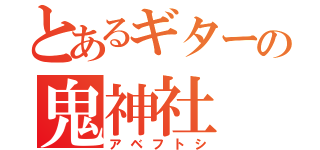 とあるギターの
鬼神社
アベフトシ